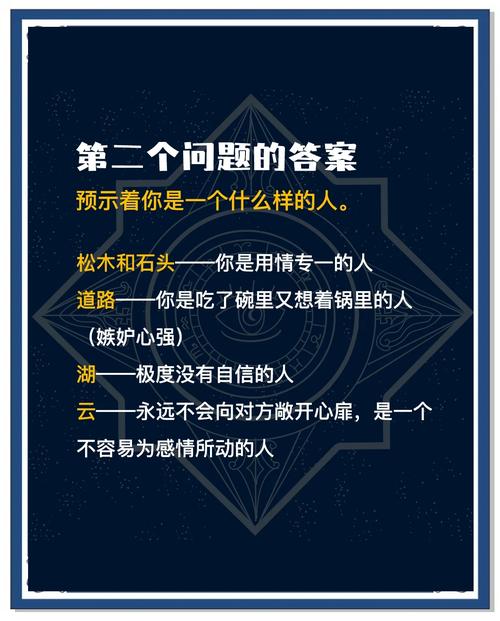 第二个问题的答案
预示着你是一个什么样的人。

松木和石头——你是用情专一的人
道路——你是吃了碗里又想着锅里的人（嫉妒心强）
湖——极度没有自信的人
云——永远不会向对方敞开心扉，是一个不容易为感情所动的人